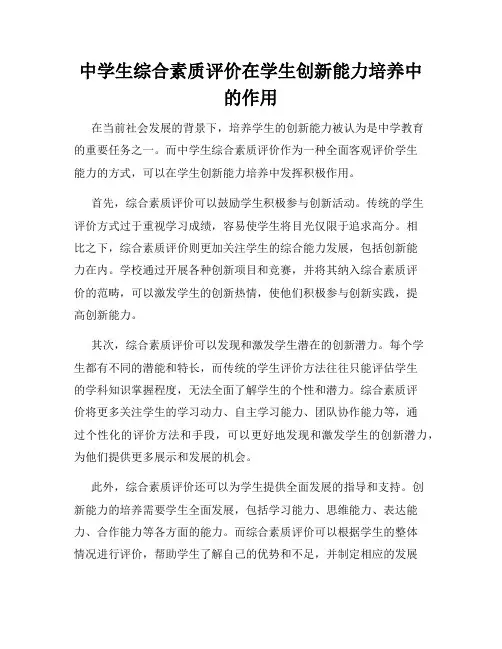 中学生综合素质评价在学生创新能力培养中的作用

在当前社会发展的背景下，培养学生的创新能力被认为是中学教育的重要任务之一。而中学生综合素质评价作为一种全面客观评价学生能力的方式，可以在学生创新能力培养中发挥积极作用。

首先，综合素质评价可以鼓励学生积极参与创新活动。传统的学生评价方式过于重视学习成绩，容易使学生将目光仅限于追求高分。相比之下，综合素质评价则更加关注学生的综合能力发展，包括创新能力在内。学校通过开展各种创新项目和竞赛，并将其纳入综合素质评价的范畴，可以激发学生的创新热情，使他们积极参与创新实践，提高创新能力。

其次，综合素质评价可以发现和激发学生潜在的创新潜力。每个学生都有不同的潜能和特长，而传统的学生评价方法往往只能评估学生的学科知识掌握程度，无法全面了解学生的个性和潜力。综合素质评价将更多关注学生的学习动力、自主学习能力、团队协作能力等，通过个性化的评价方法和手段，可以更好地发现和激发学生的创新潜力，为他们提供更多展示和发展的机会。

此外，综合素质评价还可以为学生提供全面发展的指导和支持。创新能力的培养需要学生全面发展，包括学习能力、思维能力、表达能力、合作能力等各方面的能力。而综合素质评价可以根据学生的整体情况进行评价，帮助学生了解自己的优势和不足，并制定相应的发展